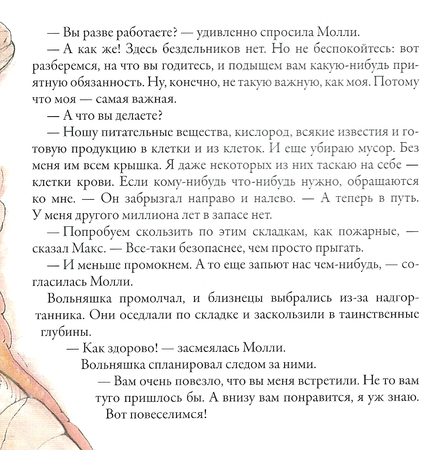 — Вы разве работаете? — удивленно спросила Молли.

— А как же! Здесь бездельников нет. Но не беспокойтесь: вот разберемся, на что вы годитесь, и подыщем вам какую-нибудь приятную обязанность. Ну, конечно, не такую важную, как моя. Потому что моя — самая важная.

— А что вы делаете?

— Ношу питательные вещества, кислород, всякие известия и готовую продукцию в клетки и из клеток. И еще убираю мусор. Без меня им всем крышка. Я даже некоторых из них таскаю на себе — клетки крови. Если кому-нибудь что-нибудь нужно, обращаются ко мне. — Он забрызгал направо и налево. — А теперь в путь. У меня другого миллиона лет в запасе нет.

— Попробуем скользить по этим складкам, как пожарные, — сказал Макс. — Все-таки безопаснее, чем просто прыгать.

— И меньше промокнем. А то еще запьют нас чем-нибудь, — согласилась Молли.

Вольняшка промолчал, и близнецы выбрались из-за надгортанника. Они оседлали по складке и заскользили в таинственные глубины.

— Как здорово! — засмеялась Молли.

Вольняшка спланировал следом за ними.

— Вам очень повезло, что вы меня встретили. Не то вам туго пришлось бы. А внизу вам понравится, я уж знаю. Вот повеселимся!